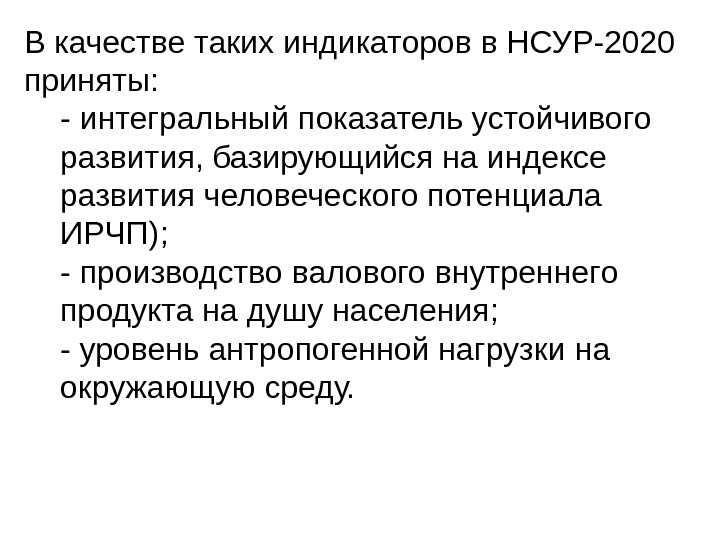 В качестве таких индикаторов в НСУР-2020 приняты:

- интегральный показатель устойчивого развития, базирующийся на индексе развития человеческого потенциала ИРЧП);
- производство валового внутреннего продукта на душу населения;
- уровень антропогенной нагрузки на окружающую среду.